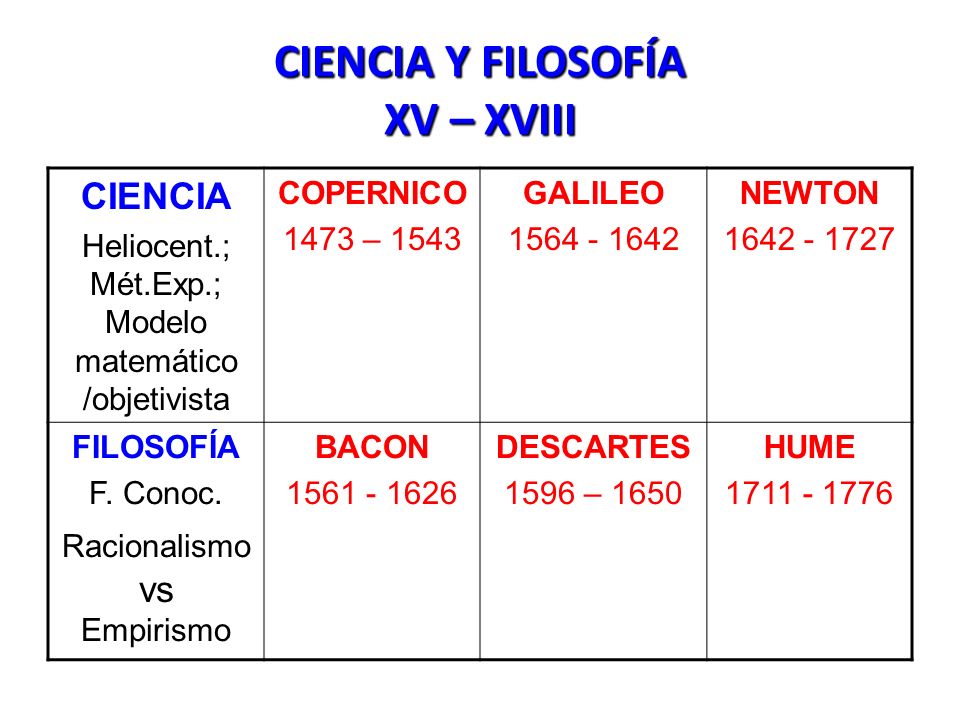 CIENCIA Y FILOSOFÍA
XV – XVIII

| CIENCIA Heliocent.; Mét.Exp.; Modelo matemático /objetivista | COPERNICO 1473 – 1543 | GALILEO 1564 - 1642 | NEWTON 1642 - 1727 |
|---|---|---|---|
| FILOSOFÍA F. Conoc. Racionalismo vs Empirismo | BACON 1561 - 1626 | DESCARTES 1596 – 1650 | HUME 1711 - 1776 |